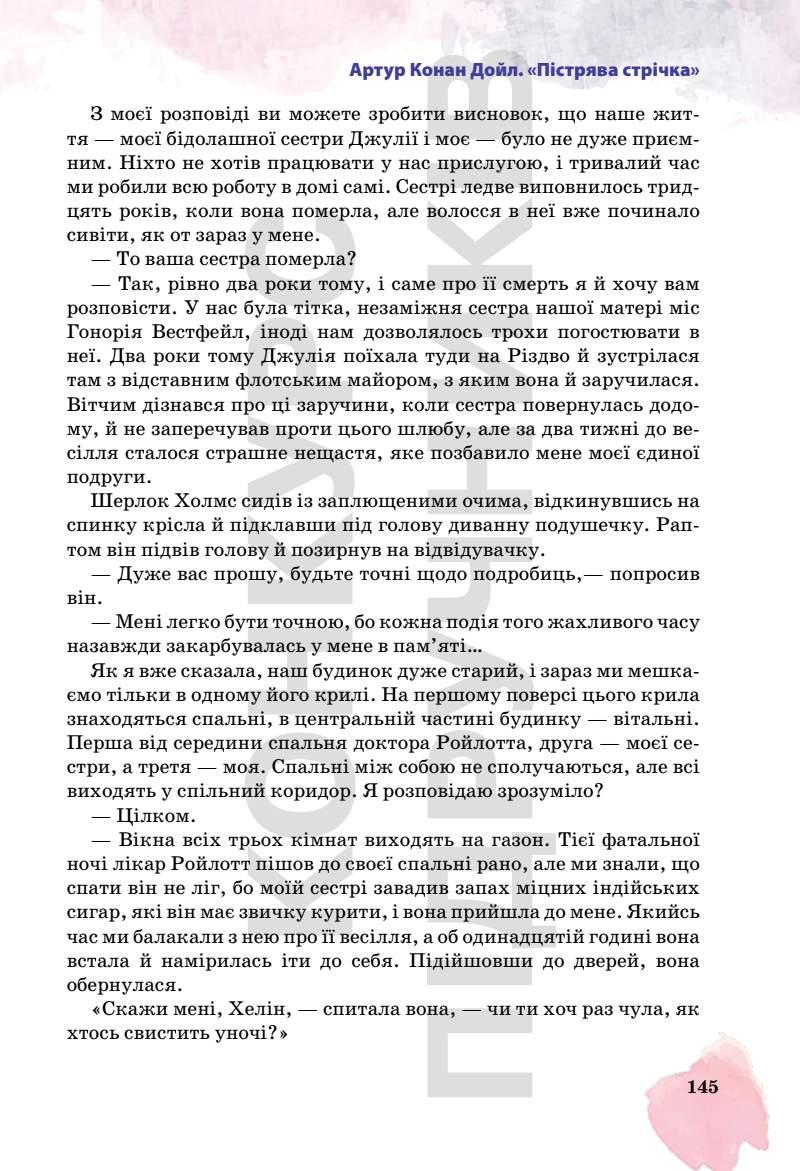 Артур Конан Дойл. «Пістрява стрічка»

З моєї розповіді ви можете зробити висновок, що наше життя — моєї бідолашної сестри Джулії і моє — було не дуже приємним. Ніхто не хотів працювати у нас прислугою, і тривалий час ми робили всю роботу в домі самі. Сестрі ледве виповнилось тридцять років, коли вона померла, але волосся в неї вже починало сивіти, як от зараз у мене.

— То ваша сестра померла?

— Так, рівно два роки тому, і саме про її смерть я й хочу вам розповісти. У нас була тітка, незаміжня сестра нашої матері міс Гонорія Вестфейл, іноді нам дозволялось трохи погостювати в неї. Два роки тому Джулія поїхала туди на Різдво й зустрілася там з відставним флотським майором, з яким вона й заручилася. Вітчим дізнався про ці заручини, коли сестра повернулась додому, й не заперечував проти цього шлюбу, але за два тижні до весілля сталося страшне нещастя, яке позбавило мене моєї єдиної подруги.

Шерлок Холмс сидів із заплющеними очима, відкинувшись на спинку крісла й підклавши під голову диванну подушечку. Раптом він підвів голову й позирнув на відвідувачку.

— Дуже вас прошу, будьте точні щодо подробиць,— попросив він.

— Мені легко бути точною, бо кожна подія того жахливого часу назавжди закарбувалась у мене в пам'яті...

Як я вже сказала, наш будинок дуже старий, і зараз ми мешкаємо тільки в одному його крилі. На першому поверсі цього крила знаходяться спальні, в центральній частині будинку — вітальні. Перша від середини спальня доктора Ройлотта, друга — моєї сестри, а третя — моя. Спальні між собою не сполучаються, але всі виходять у спільний коридор. Я розповідаю зрозуміло?

— Цілком.

— Вікна всіх трьох кімнат виходять на газон. Тієї фатальної ночі лікар Ройлотт пішов до своєї спальні рано, але ми знали, що спати він не ліг, бо моїй сестрі завадив запах міцних індійських сигар, які він має звичку курити, і вона прийшла до мене. Якийсь час ми балакали з нею про її весілля, а об одинадцятій годині вона встала й намірилась іти до себе. Підійшовши до дверей, вона обернулася.

«Скажи мені, Хелін, — спитала вона, — чи ти хоч раз чула, як хтось свистить уночі?»

145